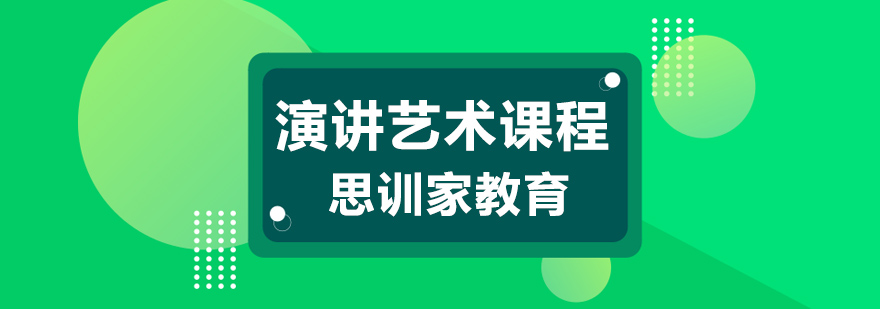 演讲艺术课程
思训家教育